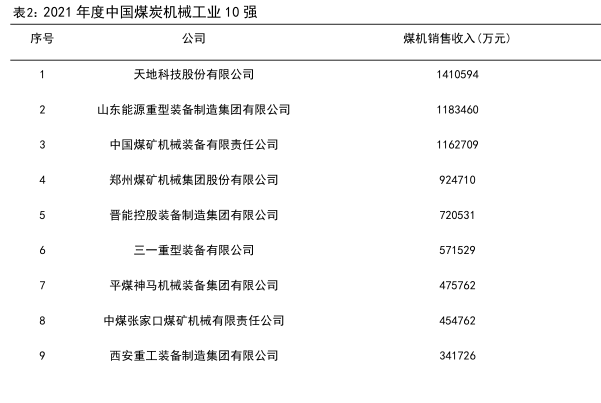 表2：2021 年度中国煤炭机械工业 10 强

| 序号 | 公司 | 煤机销售收入（万元） |
|---|---|---|
| 1 | 天地科技股份有限公司 | 1410594 |
| 2 | 山东能源重型装备制造集团有限公司 | 1183460 |
| 3 | 中国煤矿机械装备有限责任公司 | 1162709 |
| 4 | 郑州煤矿机械集团股份有限公司 | 924710 |
| 5 | 晋能控股装备制造集团有限公司 | 720531 |
| 6 | 三一重型装备有限公司 | 571529 |
| 7 | 平煤神马机械装备集团有限公司 | 475762 |
| 8 | 中煤张家口煤矿机械有限责任公司 | 454762 |
| 9 | 西安重工装备制造集团有限公司 | 341726 |